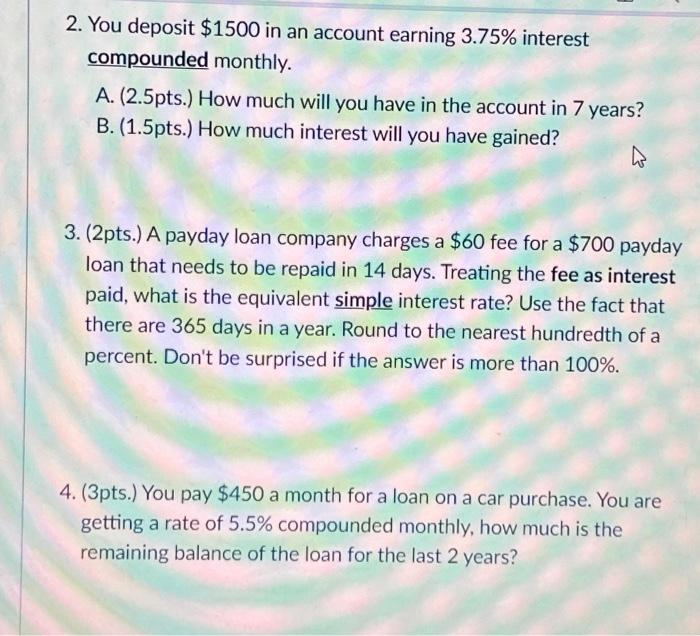 2. You deposit \$1500 in an account earning 3.75% interest compounded monthly.

A. (2.5pts.) How much will you have in the account in 7 years?
B. (1.5pts.) How much interest will you have gained?

3. (2pts.) A payday loan company charges a \$60 fee for a \$700 payday loan that needs to be repaid in 14 days. Treating the fee as interest paid, what is the equivalent simple interest rate? Use the fact that there are 365 days in a year. Round to the nearest hundredth of a percent. Don't be surprised if the answer is more than 100%.

4. (3pts.) You pay \$450 a month for a loan on a car purchase. You are getting a rate of 5.5% compounded monthly, how much is the remaining balance of the loan for the last 2 years?